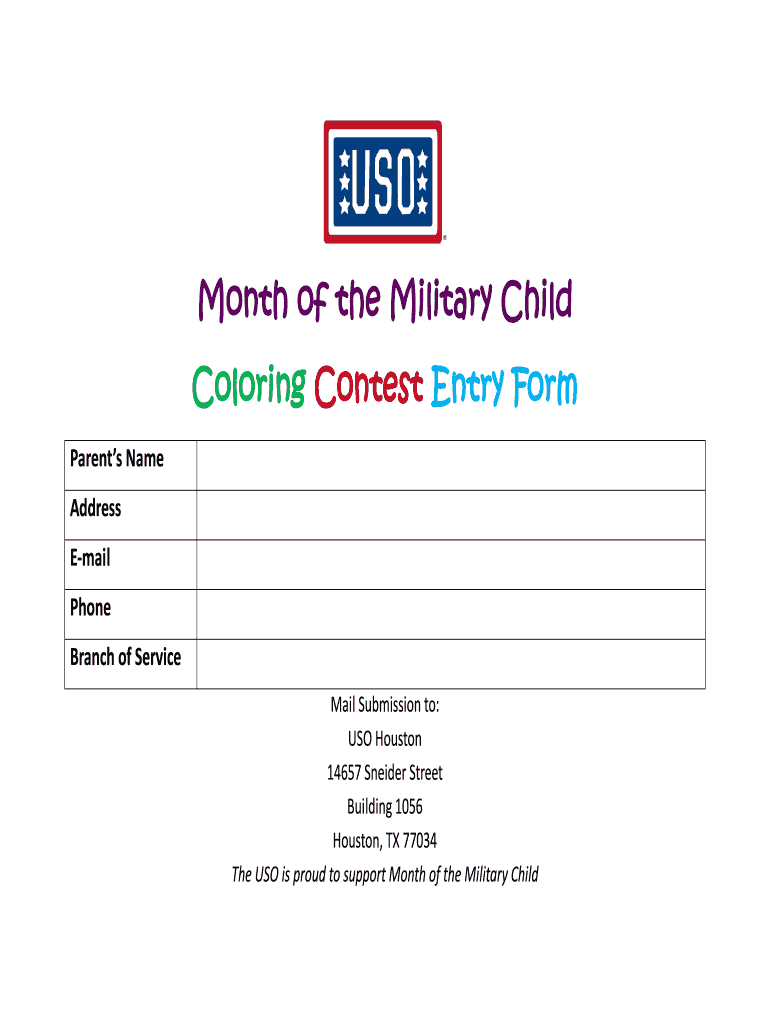 USO

Month of the Military Child

Coloring Contest Entry Form

| Parent's Name | |
|---|---|
| Address | |
| E-mail | |
| Phone | |
| Branch of Service | |

Mail Submission to:
USO Houston
14657 Sneider Street
Building 1056
Houston, TX 77034
The USO is proud to support Month of the Military Child